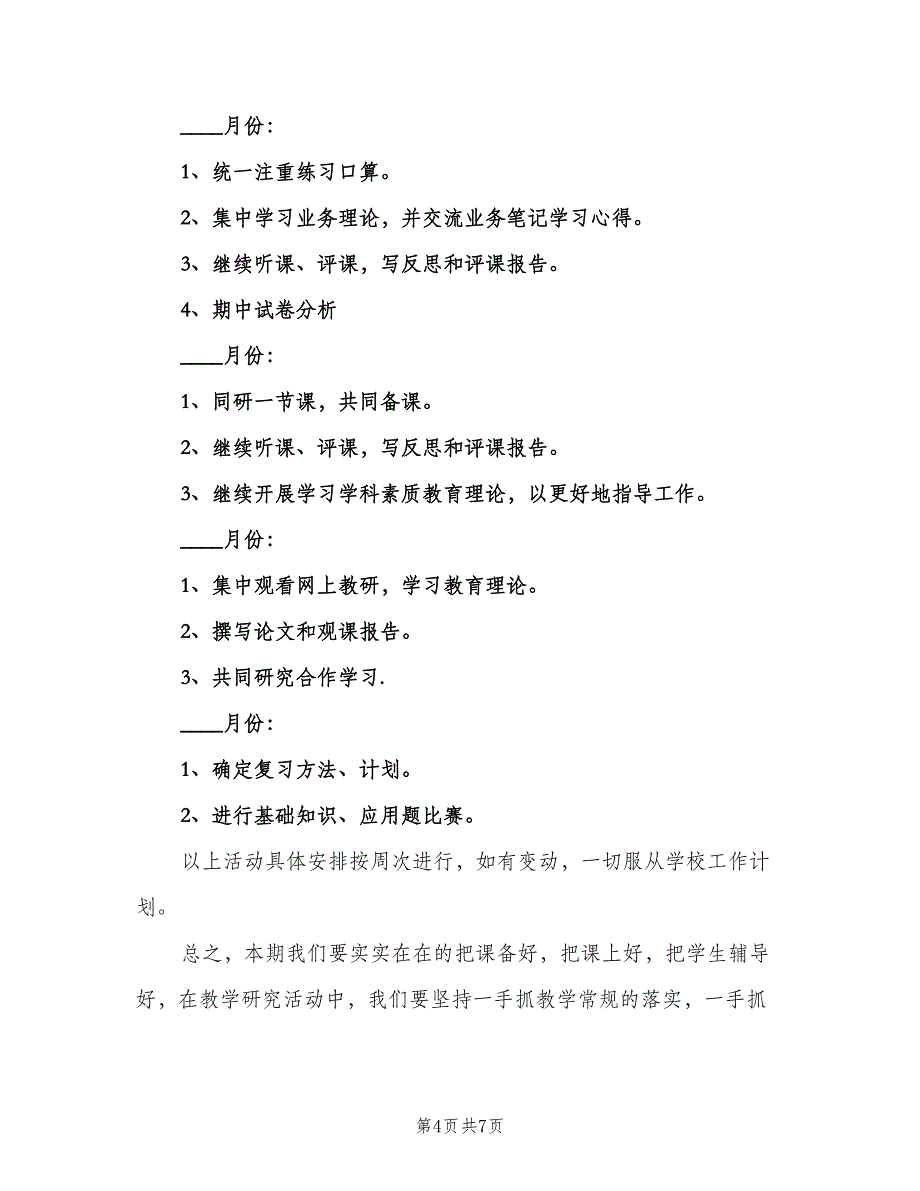 ____月份：

1、统一注重练习口算。

2、集中学习业务理论，并交流业务笔记学习心得。

3、继续听课、评课，写反思和评课报告。

4、期中试卷分析

____月份：

1、同研一节课，共同备课。

2、继续听课、评课，写反思和评课报告。

3、继续开展学习学科素质教育理论，以更好地指导工作。

____月份：

1、集中观看网上教研，学习教育理论。

2、撰写论文和观课报告。

3、共同研究合作学习.

____月份：

1、确定复习方法、计划。

2、进行基础知识、应用题比赛。

以上活动具体安排按周次进行，如有变动，一切服从学校工作计划。

总之，本期我们要实实在在的把课备好，把课上好，把学生辅导好，在教学研究活动中，我们要坚持一手抓教学常规的落实，一手抓

第4页 共7页